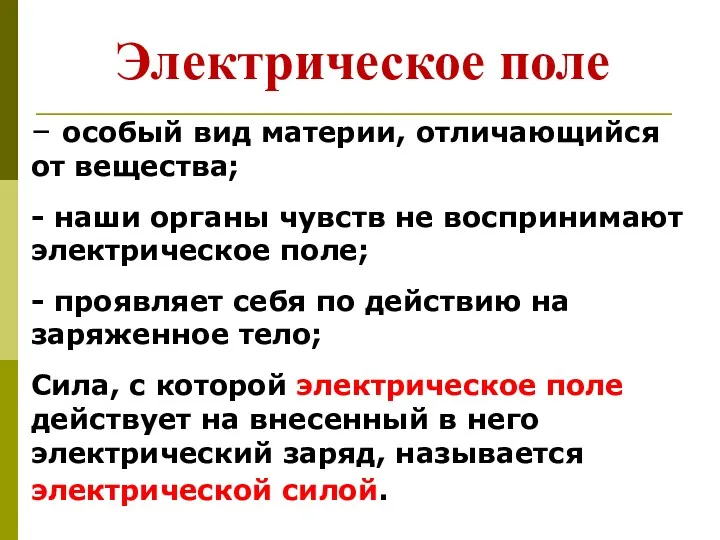 Электрическое поле

− особый вид материи, отличающийся от вещества;

- наши органы чувств не воспринимают электрическое поле;

- проявляет себя по действию на заряженное тело;

Сила, с которой электрическое поле действует на внесенный в него электрический заряд, называется электрической силой.